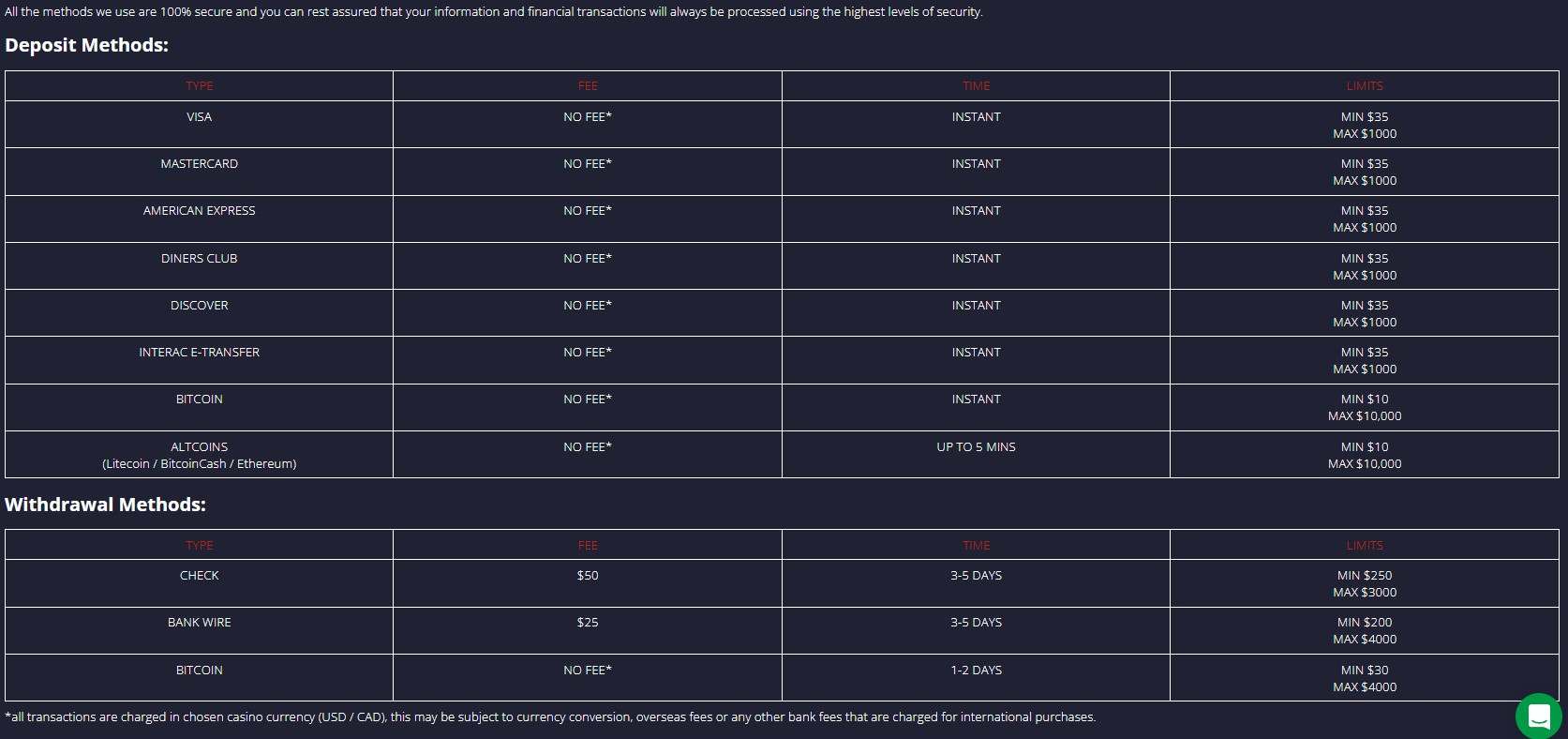 All the methods we use are 100% secure and you can rest assured that your information and financial transactions will always be processed using the highest levels of security.

Deposit Methods:

| TYPE | FEE | TIME | LIMITS |
|---|---|---|---|
| VISA | NO FEE* | INSTANT | MIN $35 MAX $1000 |
| MASTERCARD | NO FEE* | INSTANT | MIN $35 MAX $1000 |
| AMERICAN EXPRESS | NO FEE* | INSTANT | MIN $35 MAX $1000 |
| DINERS CLUB | NO FEE* | INSTANT | MIN $35 MAX $1000 |
| DISCOVER | NO FEE* | INSTANT | MIN $35 MAX $1000 |
| INTERAC E-TRANSFER | NO FEE* | INSTANT | MIN $35 MAX $1000 |
| BITCOIN | NO FEE* | INSTANT | MIN $10 MAX $10,000 |
| ALTCOINS (Litecoin / BitcoinCash / Ethereum) | NO FEE* | UP TO 5 MINS | MIN $10 MAX $10,000 |

Withdrawal Methods:

| TYPE | FEE | TIME | LIMITS |
|---|---|---|---|
| CHECK | $50 | 3-5 DAYS | MIN $250 MAX $3000 |
| BANK WIRE | $25 | 3-5 DAYS | MIN $200 MAX $4000 |
| BITCOIN | NO FEE* | 1-2 DAYS | MIN $30 MAX $4000 |

*all transactions are charged in chosen casino currency (USD / CAD), this may be subject to currency conversion, overseas fees or any other bank fees that are charged for international purchases.